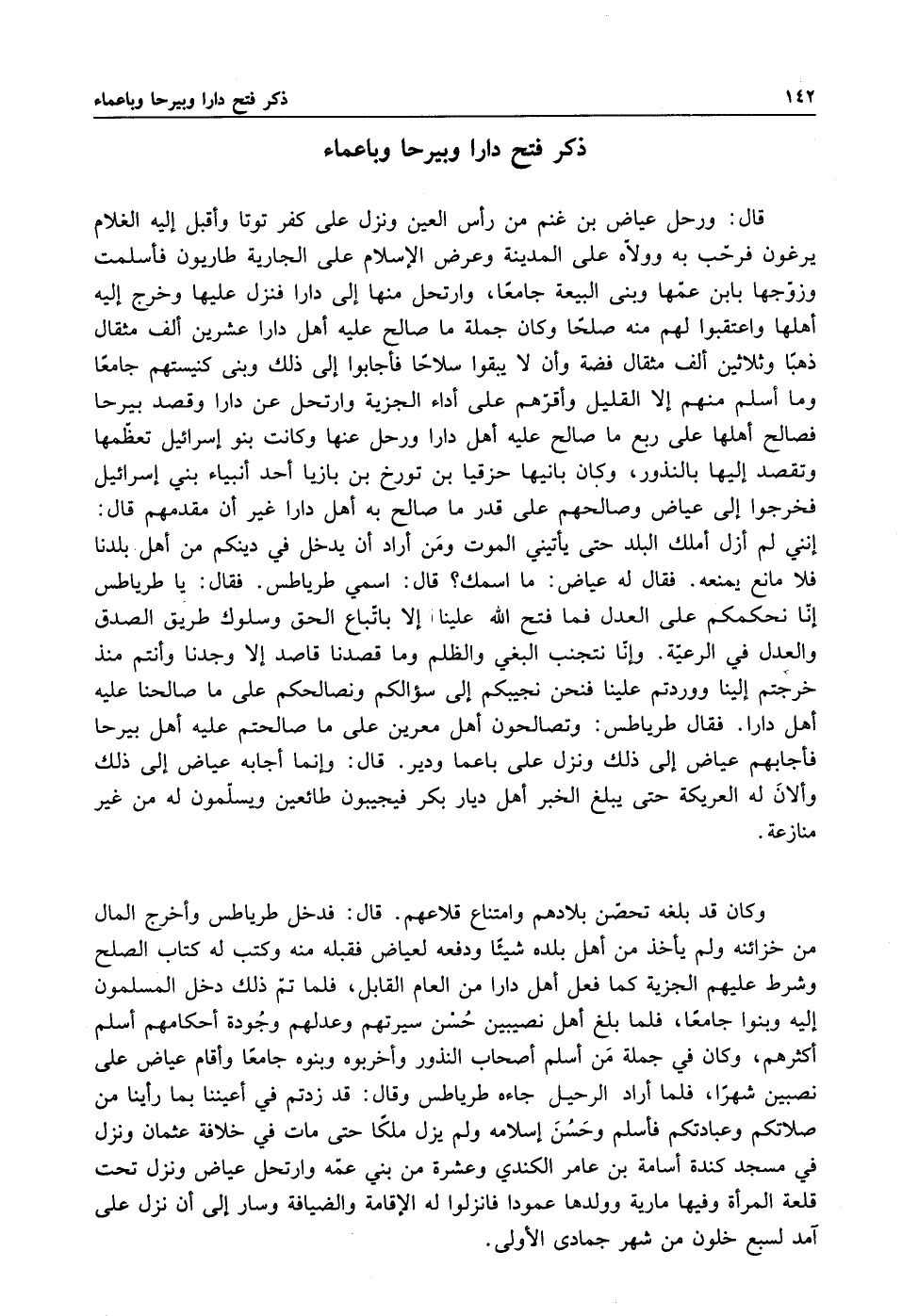 ١٤٢ ذكر فتح دارا وبيرحا وباعماء

ذكر فتح دارا وبيرحا وباعماء

قال: ورحل عياض بن غنم من رأس العين ونزل على كفر توتا وأقبل إليه الغلام يرغون فرحّب به وولاّه على المدينة وعرض الإسلام على الجارية طاريون فأسلمت وزوّجها بابن عمّها وبنى البيعة جامعًا، وارتحل منها إلى دارا فنزل عليها وخرج إليه أهلها واعتقبوا لهم منه صلحًا وكان جملة ما صالح عليه أهل دارا عشرين ألف مثقال ذهبًا وثلاثين ألف مثقال فضة وأن لا يبقوا سلاحًا فأجابوا إلى ذلك وبنى كنيستهم جامعًا وما أسلم منهم إلا القليل وأقرّهم على أداء الجزية وارتحل عن دارا وقصد بيرحا فصالح أهلها على ربع ما صالح عليه أهل دارا ورحل عنها وكانت بنو إسرائيل تعظّمها وتقصد إليها بالنذور، وكان بانيها حزقيا بن تورخ بن بازيا أحد أنبياء بني إسرائيل فخرجوا إلى عياض وصالحهم على قدر ما صالح به أهل دارا غير أن مقدمهم قال: إنني لم أزل أملك البلد حتى يأتيني الموت ومَن أراد أن يدخل في دينكم من أهل بلدنا فلا مانع يمنعه. فقال له عياض: ما اسمك؟ قال: اسمي طرياطس. فقال: يا طرياطس إنّا نحكمكم على العدل فما فتح الله علينا إلا باتّباع الحق وسلوك طريق الصدق والعدل في الرعيّة. وإنّا نتجنب البغي والظلم وما قصدنا قاصد إلا وجدنا وأنتم منذ خرجتم إلينا ووردتم علينا فنحن نجيبكم إلى سؤالكم ونصالحكم على ما صالحنا عليه أهل دارا. فقال طرياطس: وتصالحون أهل معرين على ما صالحتم عليه أهل بيرحا فأجابهم عياض إلى ذلك ونزل على باعما ودير. قال: وإنما أجابه عياض إلى ذلك وألانَ له العريكة حتى يبلغ الخبر أهل ديار بكر فيجيبون طائعين ويسلّمون له من غير منازعة.

وكان قد بلغه تحصّن بلادهم وامتناع قلاعهم. قال: فدخل طرياطس وأخرج المال من خزائنه ولم يأخذ من أهل بلده شيئًا ودفعه لعياض فقبله منه وكتب له كتاب الصلح وشرط عليهم الجزية كما فعل أهل دارا من العام القابل، فلما تمّ ذلك دخل المسلمون إليه وبنوا جامعًا، فلما بلغ أهل نصيبين حُسْن سيرتهم وعدلهم وجُودة أحكامهم أسلم أكثرهم، وكان في جملة مَن أسلم أصحاب النذور وأخربوه وبنوه جامعًا وأقام عياض على نصيبين شهرًا، فلما أراد الرحيل جاءه طرياطس وقال: قد زدتم في أعيننا بما رأينا من صلاتكم وعبادتكم فأسلم وحَسُنَ إسلامه ولم يزل ملكًا حتى مات في خلافة عثمان ونزل في مسجد كندة أسامة بن عامر الكندي وعشرة من بني عمّه وارتحل عياض ونزل تحت قلعة المرأة وفيها مارية وولدها عمودا فانزلوا له الإقامة والضيافة وسار إلى أن نزل على آمد لسبع خلون من شهر جمادى الأولى.